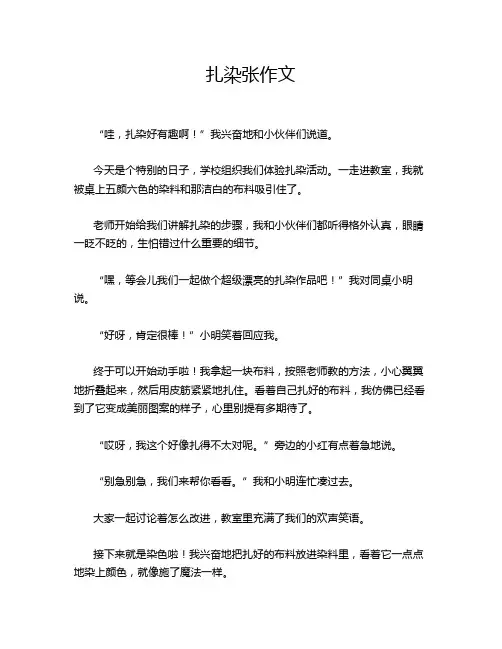 扎染张作文

“哇，扎染好有趣啊！”我兴奋地和小伙伴们说道。

今天是个特别的日子，学校组织我们体验扎染活动。一走进教室，我就被桌上五颜六色的染料和那洁白的布料吸引住了。

老师开始给我们讲解扎染的步骤，我和小伙伴们都听得格外认真，眼睛一眨不眨的，生怕错过什么重要的细节。

“嘿，等会儿我们一起做个超级漂亮的扎染作品吧！”我对同桌小明说。

“好呀，肯定很棒！”小明笑着回应我。

终于可以开始动手啦！我拿起一块布料，按照老师教的方法，小心翼翼地折叠起来，然后用皮筋紧紧地扎住。看着自己扎好的布料，我仿佛已经看到了它变成美丽图案的样子，心里别提有多期待了。

“哎呀，我这个好像扎得不太对呢。”旁边的小红有点着急地说。

“别急别急，我们来帮你看看。”我和小明连忙凑过去。

大家一起讨论着怎么改进，教室里充满了我们的欢声笑语。

接下来就是染色啦！我兴奋地把扎好的布料放进染料里，看着它一点点地染上颜色，就像施了魔法一样。